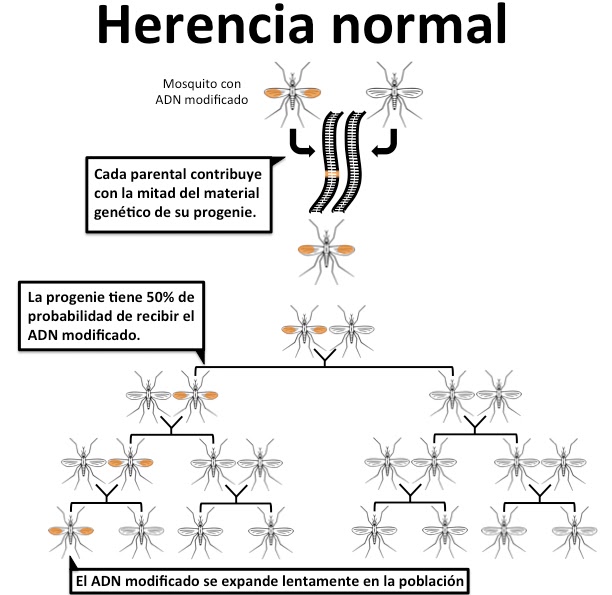 Herencia normal

Mosquito con ADN modificado

Cada parental contribuye con la mitad del material genético de su progenie.

La progenie tiene 50% de probabilidad de recibir el ADN modificado.

El ADN modificado se expande lentamente en la población